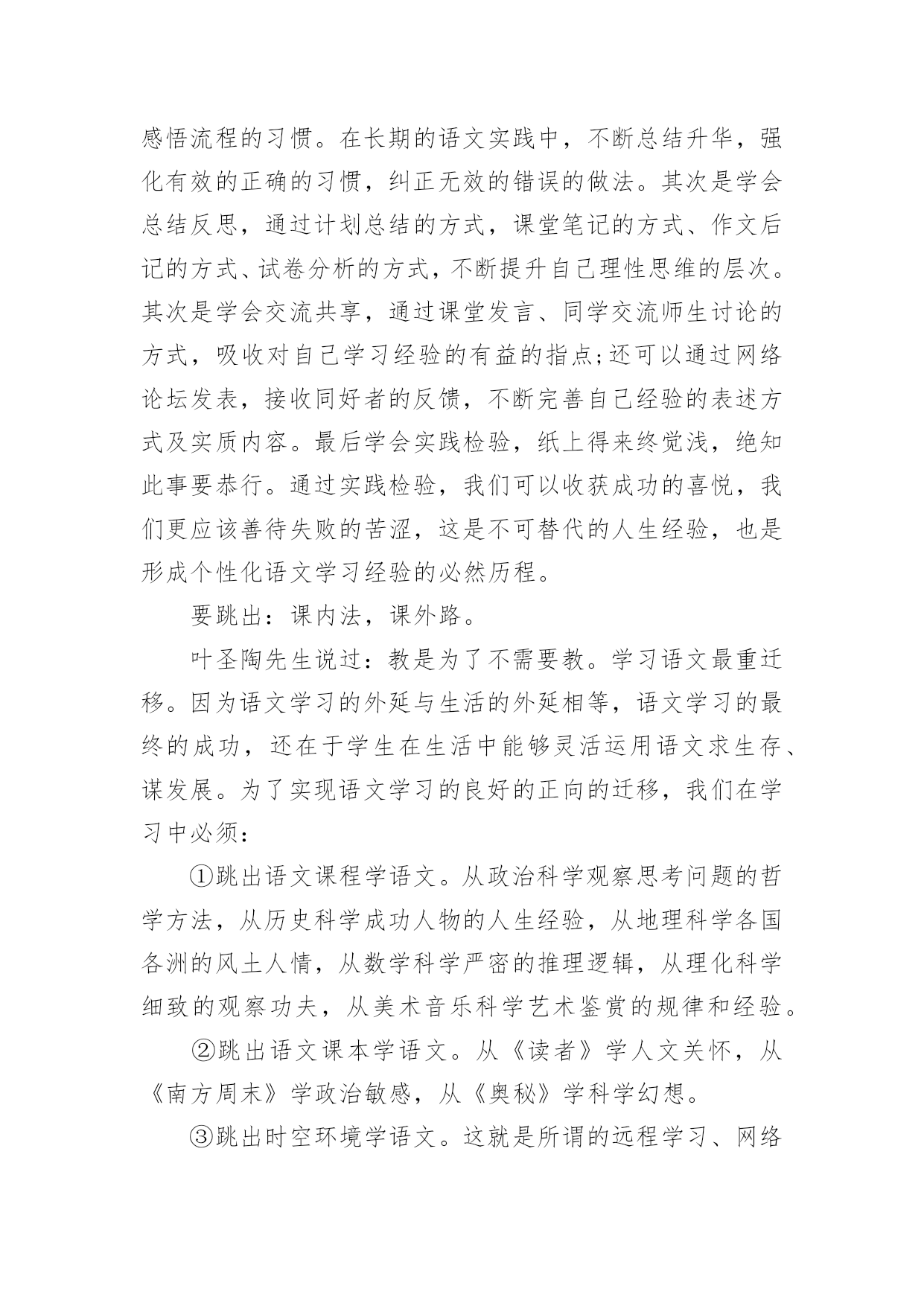 感悟流程的习惯。在长期的语文实践中，不断总结升华，强化有效的正确的习惯，纠正无效的错误的做法。其次是学会总结反思，通过计划总结的方式，课堂笔记的方式、作文后记的方式、试卷分析的方式，不断提升自己理性思维的层次。其次是学会交流共享，通过课堂发言、同学交流师生讨论的方式，吸收对自己学习经验的有益的指点;还可以通过网络论坛发表，接收同好者的反馈，不断完善自己经验的表述方式及实质内容。最后学会实践检验，纸上得来终觉浅，绝知此事要恭行。通过实践检验，我们可以收获成功的喜悦，我们更应该善待失败的苦涩，这是不可替代的人生经验，也是形成个性化语文学习经验的必然历程。

要跳出：课内法，课外路。

叶圣陶先生说过：教是为了不需要教。学习语文最重迁移。因为语文学习的外延与生活的外延相等，语文学习的最终的成功，还在于学生在生活中能够灵活运用语文求生存、谋发展。为了实现语文学习的良好的正向的迁移，我们在学习中必须：

①跳出语文课程学语文。从政治科学观察思考问题的哲学方法，从历史科学成功人物的人生经验，从地理科学各国各洲的风土人情，从数学科学严密的推理逻辑，从理化科学细致的观察功夫，从美术音乐科学艺术鉴赏的规律和经验。

②跳出语文课本学语文。从《读者》学人文关怀，从《南方周末》学政治敏感，从《奥秘》学科学幻想。

③跳出时空环境学语文。这就是所谓的远程学习、网络